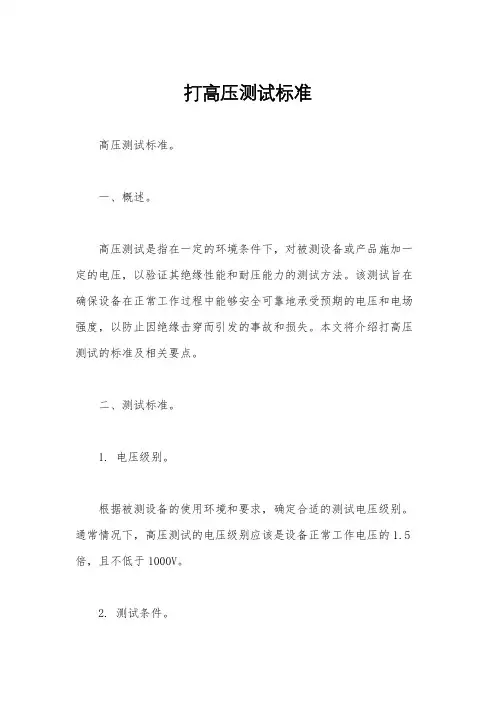 打高压测试标准

高压测试标准。

一、概述。

高压测试是指在一定的环境条件下，对被测设备或产品施加一定的电压，以验证其绝缘性能和耐压能力的测试方法。该测试旨在确保设备在正常工作过程中能够安全可靠地承受预期的电压和电场强度，以防止因绝缘击穿而引发的事故和损失。本文将介绍打高压测试的标准及相关要点。

二、测试标准。

1. 电压级别。

根据被测设备的使用环境和要求，确定合适的测试电压级别。通常情况下，高压测试的电压级别应该是设备正常工作电压的1.5倍，且不低于1000V。

2. 测试条件。